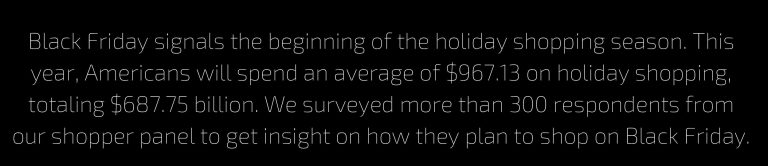 Black Friday signals the beginning of the holiday shopping season. This year, Americans will spend an average of \$967.13 on holiday shopping, totaling \$687.75 billion. We surveyed more than 300 respondents from our shopper panel to get insight on how they plan to shop on Black Friday.